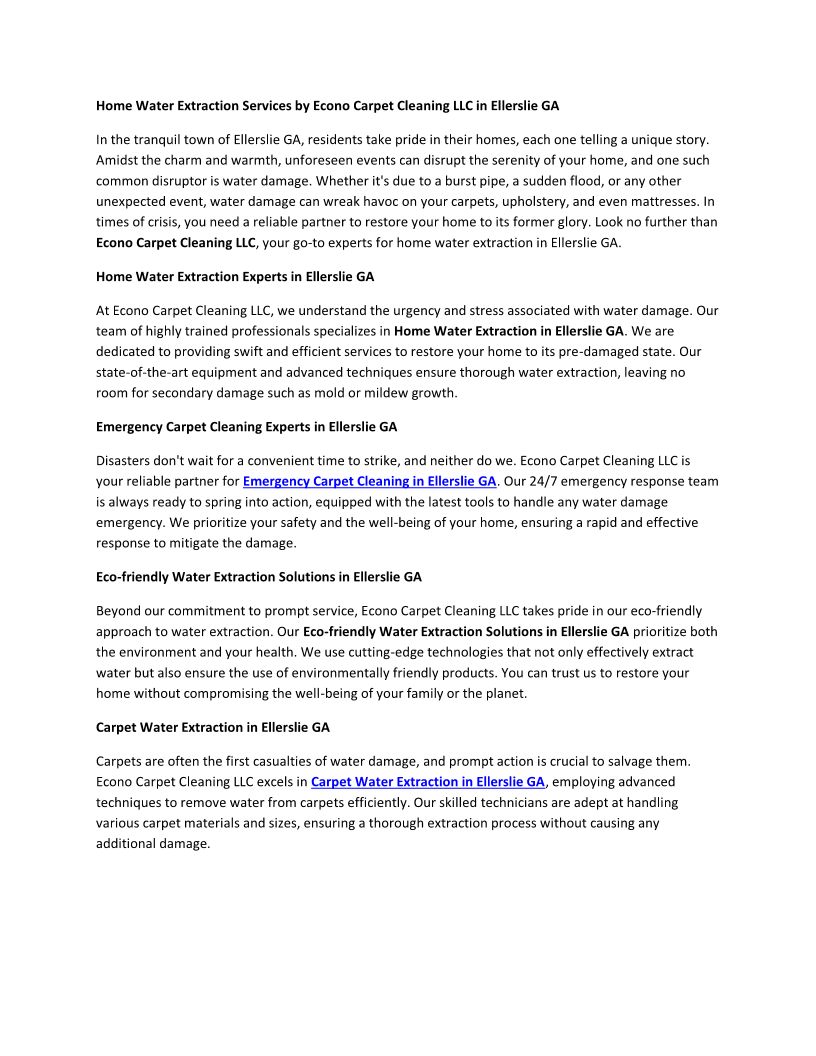 Home Water Extraction Services by Econo Carpet Cleaning LLC in Ellerslie GA

In the tranquil town of Ellerslie GA, residents take pride in their homes, each one telling a unique story. Amidst the charm and warmth, unforeseen events can disrupt the serenity of your home, and one such common disruptor is water damage. Whether it's due to a burst pipe, a sudden flood, or any other unexpected event, water damage can wreak havoc on your carpets, upholstery, and even mattresses. In times of crisis, you need a reliable partner to restore your home to its former glory. Look no further than Econo Carpet Cleaning LLC, your go-to experts for home water extraction in Ellerslie GA.

Home Water Extraction Experts in Ellerslie GA

At Econo Carpet Cleaning LLC, we understand the urgency and stress associated with water damage. Our team of highly trained professionals specializes in Home Water Extraction in Ellerslie GA. We are dedicated to providing swift and efficient services to restore your home to its pre-damaged state. Our state-of-the-art equipment and advanced techniques ensure thorough water extraction, leaving no room for secondary damage such as mold or mildew growth.

Emergency Carpet Cleaning Experts in Ellerslie GA

Disasters don't wait for a convenient time to strike, and neither do we. Econo Carpet Cleaning LLC is your reliable partner for Emergency Carpet Cleaning in Ellerslie GA. Our 24/7 emergency response team is always ready to spring into action, equipped with the latest tools to handle any water damage emergency. We prioritize your safety and the well-being of your home, ensuring a rapid and effective response to mitigate the damage.

Eco-friendly Water Extraction Solutions in Ellerslie GA

Beyond our commitment to prompt service, Econo Carpet Cleaning LLC takes pride in our eco-friendly approach to water extraction. Our Eco-friendly Water Extraction Solutions in Ellerslie GA prioritize both the environment and your health. We use cutting-edge technologies that not only effectively extract water but also ensure the use of environmentally friendly products. You can trust us to restore your home without compromising the well-being of your family or the planet.

Carpet Water Extraction in Ellerslie GA

Carpets are often the first casualties of water damage, and prompt action is crucial to salvage them. Econo Carpet Cleaning LLC excels in Carpet Water Extraction in Ellerslie GA, employing advanced techniques to remove water from carpets efficiently. Our skilled technicians are adept at handling various carpet materials and sizes, ensuring a thorough extraction process without causing any additional damage.